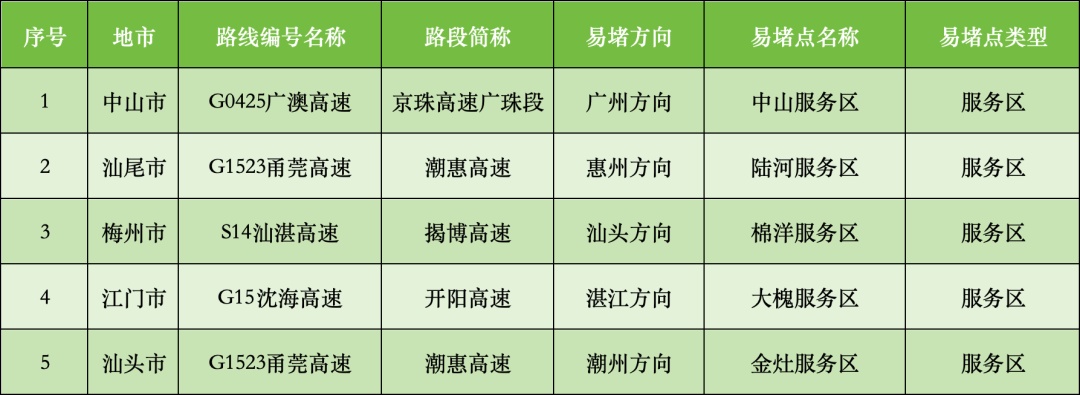 | 序号 | 地市 | 路线编号名称 | 路段简称 | 易堵方向 | 易堵点名称 | 易堵点类型 |
|---|---|---|---|---|---|---|
| 1 | 中山市 | G0425广澳高速 | 京珠高速广珠段 | 广州方向 | 中山服务区 | 服务区 |
| 2 | 汕尾市 | G1523甬莞高速 | 潮惠高速 | 惠州方向 | 陆河服务区 | 服务区 |
| 3 | 梅州市 | S14汕湛高速 | 揭博高速 | 汕头方向 | 棉洋服务区 | 服务区 |
| 4 | 江门市 | G15沈海高速 | 开阳高速 | 湛江方向 | 大槐服务区 | 服务区 |
| 5 | 汕头市 | G1523甬莞高速 | 潮惠高速 | 潮州方向 | 金灶服务区 | 服务区 |